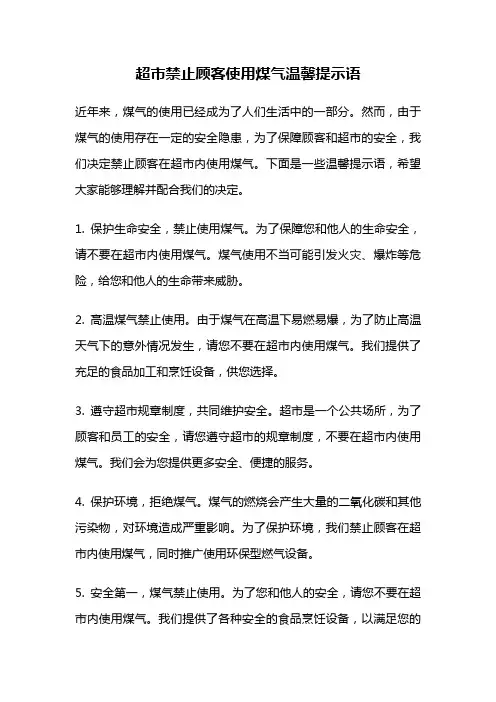 超市禁止顾客使用煤气温馨提示语

近年来，煤气的使用已经成为了人们生活中的一部分。然而，由于煤气的使用存在一定的安全隐患，为了保障顾客和超市的安全，我们决定禁止顾客在超市内使用煤气。下面是一些温馨提示语，希望大家能够理解并配合我们的决定。

1. 保护生命安全，禁止使用煤气。为了保障您和他人的生命安全，请不要在超市内使用煤气。煤气使用不当可能引发火灾、爆炸等危险，给您和他人的生命带来威胁。

2. 高温煤气禁止使用。由于煤气在高温下易燃易爆，为了防止高温天气下的意外情况发生，请您不要在超市内使用煤气。我们提供了充足的食品加工和烹饪设备，供您选择。

3. 遵守超市规章制度，共同维护安全。超市是一个公共场所，为了顾客和员工的安全，请您遵守超市的规章制度，不要在超市内使用煤气。我们会为您提供更多安全、便捷的服务。

4. 保护环境，拒绝煤气。煤气的燃烧会产生大量的二氧化碳和其他污染物，对环境造成严重影响。为了保护环境，我们禁止顾客在超市内使用煤气，同时推广使用环保型燃气设备。

5. 安全第一，煤气禁止使用。为了您和他人的安全，请您不要在超市内使用煤气。我们提供了各种安全的食品烹饪设备，以满足您的